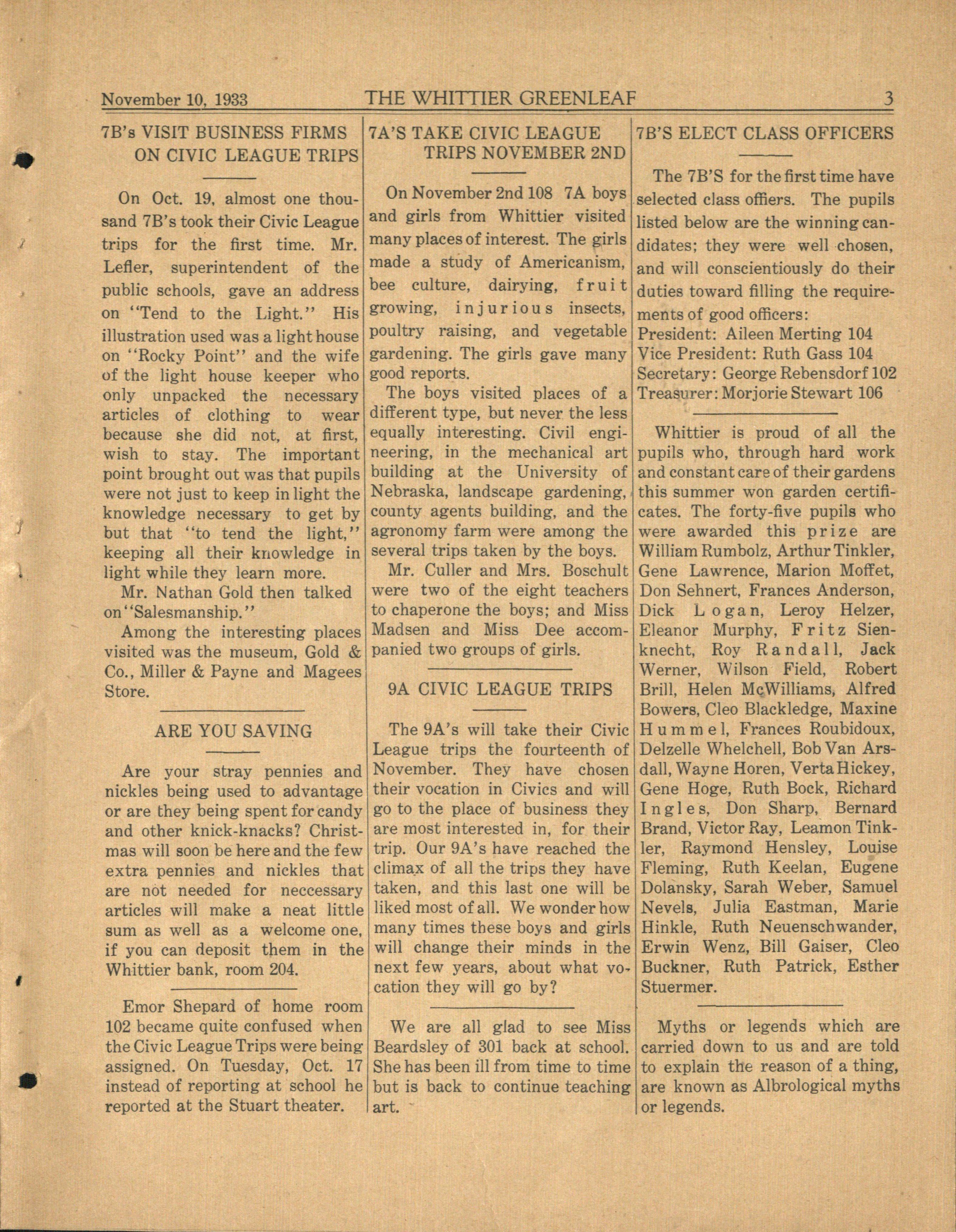 November 10, 1933 THE WHITTIER GREENLEAF 3

7B's VISIT BUSINESS FIRMS ON CIVIC LEAGUE TRIPS

On Oct. 19, almost one thousand 7B's took their Civic League trips for the first time. Mr. Lefler, superintendent of the public schools, gave an address on "Tend to the Light." His illustration used was a light house on "Rocky Point" and the wife of the light house keeper who only unpacked the necessary articles of clothing to wear because she did not, at first, wish to stay. The important point brought out was that pupils were not just to keep in light the knowledge necessary to get by but that "to tend the light," keeping all their knowledge in light while they learn more.

Mr. Nathan Gold then talked on "Salesmanship."

Among the interesting places visited was the museum, Gold & Co., Miller & Payne and Magees Store.

ARE YOU SAVING

Are your stray pennies and nickles being used to advantage or are they being spent for candy and other knick-knacks? Christmas will soon be here and the few extra pennies and nickles that are not needed for neccessary articles will make a neat little sum as well as a welcome one, if you can deposit them in the Whittier bank, room 204.

Emor Shepard of home room 102 became quite confused when the Civic League Trips were being assigned. On Tuesday, Oct. 17 instead of reporting at school he reported at the Stuart theater.

7A'S TAKE CIVIC LEAGUE TRIPS NOVEMBER 2ND

On November 2nd 108 7A boys and girls from Whittier visited many places of interest. The girls made a study of Americanism, bee culture, dairying, fruit growing, injurious insects, poultry raising, and vegetable gardening. The girls gave many good reports.

The boys visited places of a different type, but never the less equally interesting. Civil engineering, in the mechanical art building at the University of Nebraska, landscape gardening, county agents building, and the agronomy farm were among the several trips taken by the boys.

Mr. Culler and Mrs. Boschult were two of the eight teachers to chaperone the boys; and Miss Madsen and Miss Dee accompanied two groups of girls.

9A CIVIC LEAGUE TRIPS

The 9A's will take their Civic League trips the fourteenth of November. They have chosen their vocation in Civics and will go to the place of business they are most interested in, for their trip. Our 9A's have reached the climax of all the trips they have taken, and this last one will be liked most of all. We wonder how many times these boys and girls will change their minds in the next few years, about what vocation they will go by?

We are all glad to see Miss Beardsley of 301 back at school. She has been ill from time to time but is back to continue teaching art.

7B'S ELECT CLASS OFFICERS

The 7B'S for the first time have selected class offiers. The pupils listed below are the winning candidates; they were well chosen, and will conscientiously do their duties toward filling the requirements of good officers:
President: Aileen Merting 104
Vice President: Ruth Gass 104
Secretary: George Rebensdorf 102
Treasurer: Morjorie Stewart 106

Whittier is proud of all the pupils who, through hard work and constant care of their gardens this summer won garden certificates. The forty-five pupils who were awarded this prize are William Rumbolz, Arthur Tinkler, Gene Lawrence, Marion Moffet, Don Sehnert, Frances Anderson, Dick Logan, Leroy Helzer, Eleanor Murphy, Fritz Sienknecht, Roy Randall, Jack Werner, Wilson Field, Robert Brill, Helen McWilliams, Alfred Bowers, Cleo Blackledge, Maxine Hummel, Frances Roubidoux, Delzelle Whelchell, Bob Van Arsdall, Wayne Horen, Verta Hickey, Gene Hoge, Ruth Bock, Richard Ingles, Don Sharp, Bernard Brand, Victor Ray, Leamon Tinkler, Raymond Hensley, Louise Fleming, Ruth Keelan, Eugene Dolansky, Sarah Weber, Samuel Nevels, Julia Eastman, Marie Hinkle, Ruth Neuenschwander, Erwin Wenz, Bill Gaiser, Cleo Buckner, Ruth Patrick, Esther Stuermer.

Myths or legends which are carried down to us and are told to explain the reason of a thing, are known as Albrological myths or legends.